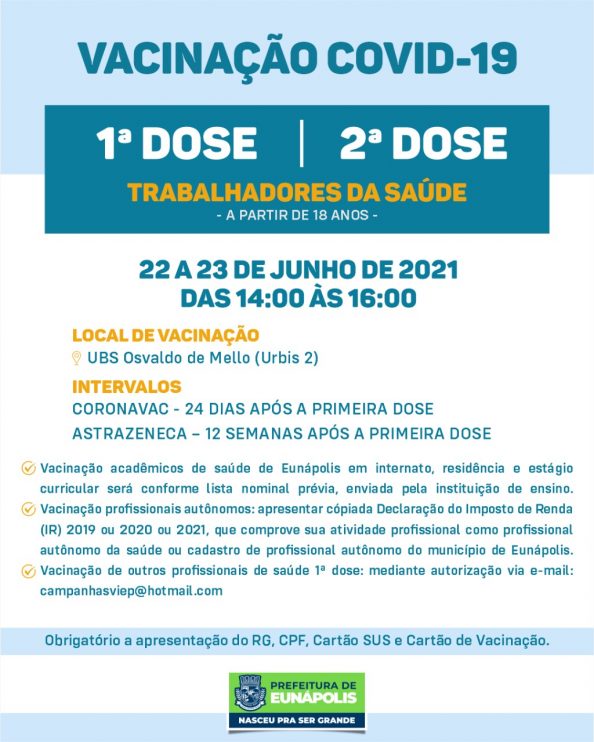 VACINAÇÃO COVID-19

1ª DOSE | 2ª DOSE

TRABALHADORES DA SAÚDE
- A PARTIR DE 18 ANOS -

22 A 23 DE JUNHO DE 2021
DAS 14:00 ÀS 16:00

LOCAL DE VACINAÇÃO
UBS Osvaldo de Mello (Urbis 2)

INTERVALOS
CORONAVAC - 24 DIAS APÓS A PRIMEIRA DOSE
ASTRAZENECA – 12 SEMANAS APÓS A PRIMEIRA DOSE

Vacinação acadêmicos de saúde de Eunápolis em internato, residência e estágio curricular será conforme lista nominal prévia, enviada pela instituição de ensino.

Vacinação profissionais autônomos: apresentar cópiada Declaração do Imposto de Renda (IR) 2019 ou 2020 ou 2021, que comprove sua atividade profissional como profissional autônomo da saúde ou cadastro de profissional autônomo do município de Eunápolis.

Vacinação de outros profissionais de saúde 1ª dose: mediante autorização via e-mail: campanhasviep@hotmail.com

Obrigatório a apresentação do RG, CPF, Cartão SUS e Cartão de Vacinação.

PREFEITURA DE
EUNÁPOLIS
NASCEU PRA SER GRANDE